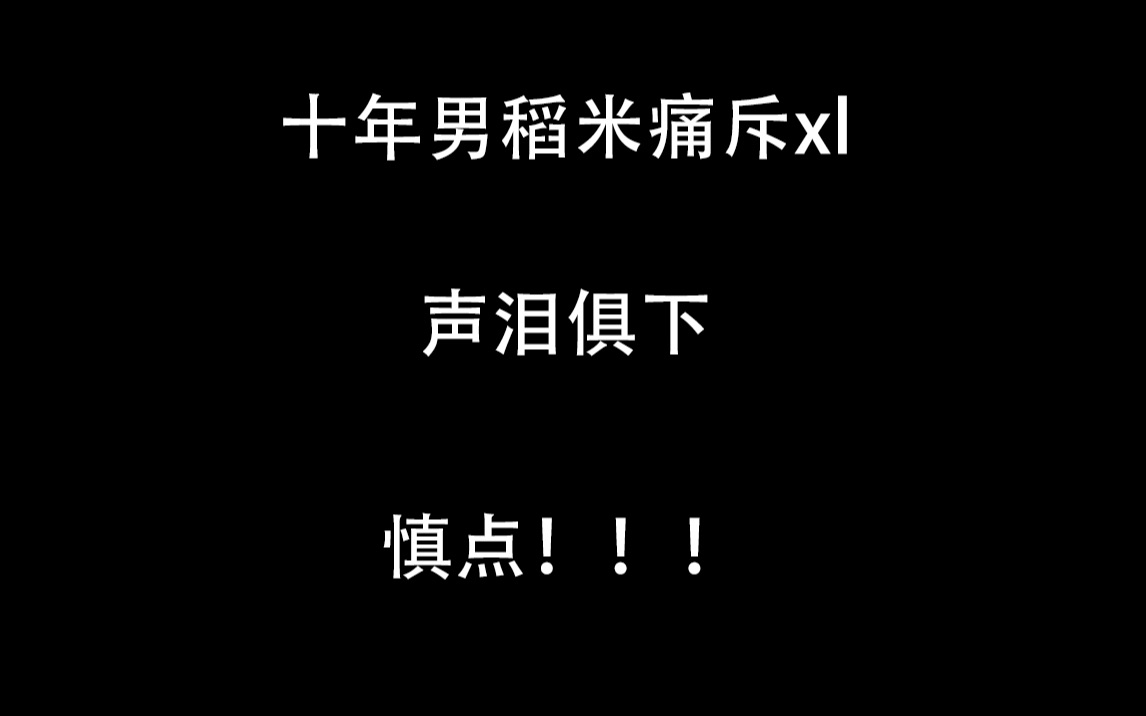 十年男稻米痛斥xl

声泪俱下

慎点！！！